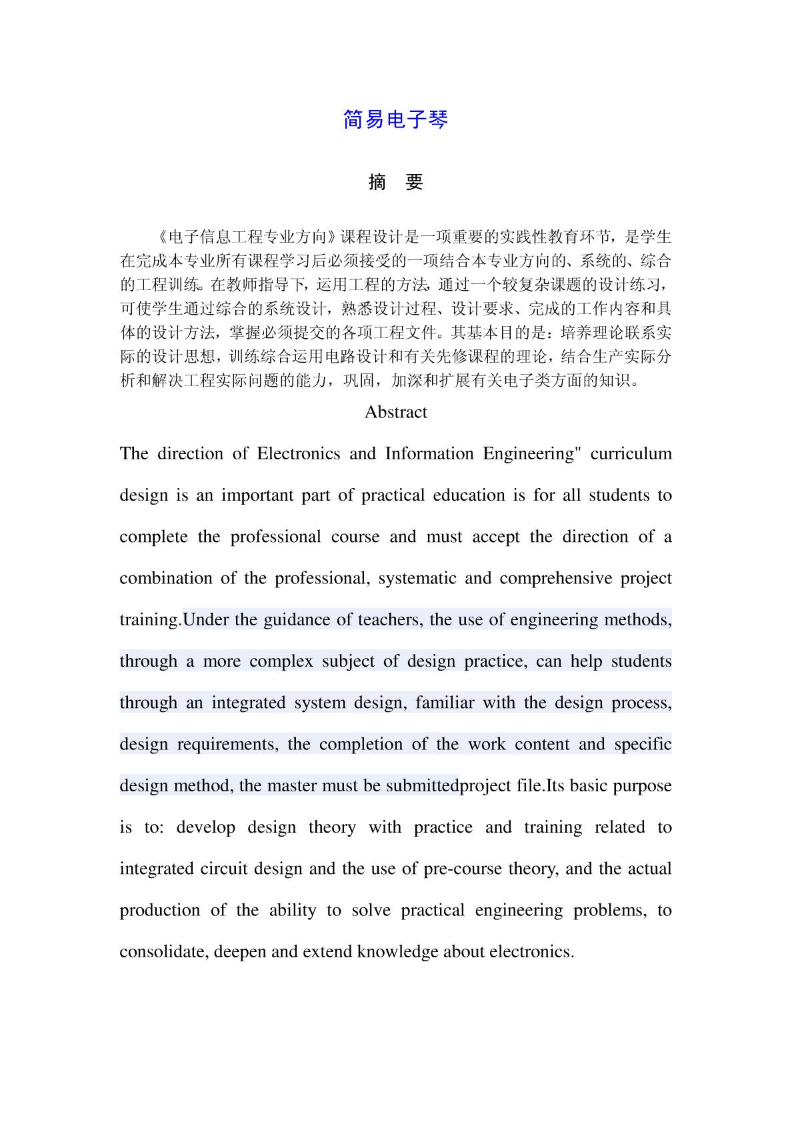 简易电子琴

摘 要

《电子信息工程专业方向》课程设计是一项重要的实践性教育环节，是学生在完成本专业所有课程学习后必须接受的一项结合本专业方向的、系统的、综合的工程训练。在教师指导下，运用工程的方法，通过一个较复杂课题的设计练习，可使学生通过综合的系统设计，熟悉设计过程、设计要求、完成的工作内容和具体的设计方法，掌握必须提交的各项工程文件。其基本目的是：培养理论联系实际的设计思想，训练综合运用电路设计和有关先修课程的理论，结合生产实际分析和解决工程实际问题的能力，巩固，加深和扩展有关电子类方面的知识。

Abstract

The direction of Electronics and Information Engineering" curriculum design is an important part of practical education is for all students to complete the professional course and must accept the direction of a combination of the professional, systematic and comprehensive project training.Under the guidance of teachers, the use of engineering methods, through a more complex subject of design practice, can help students through an integrated system design, familiar with the design process, design requirements, the completion of the work content and specific design method, the master must be submittedproject file.Its basic purpose is to: develop design theory with practice and training related to integrated circuit design and the use of pre-course theory, and the actual production of the ability to solve practical engineering problems, to consolidate, deepen and extend knowledge about electronics.